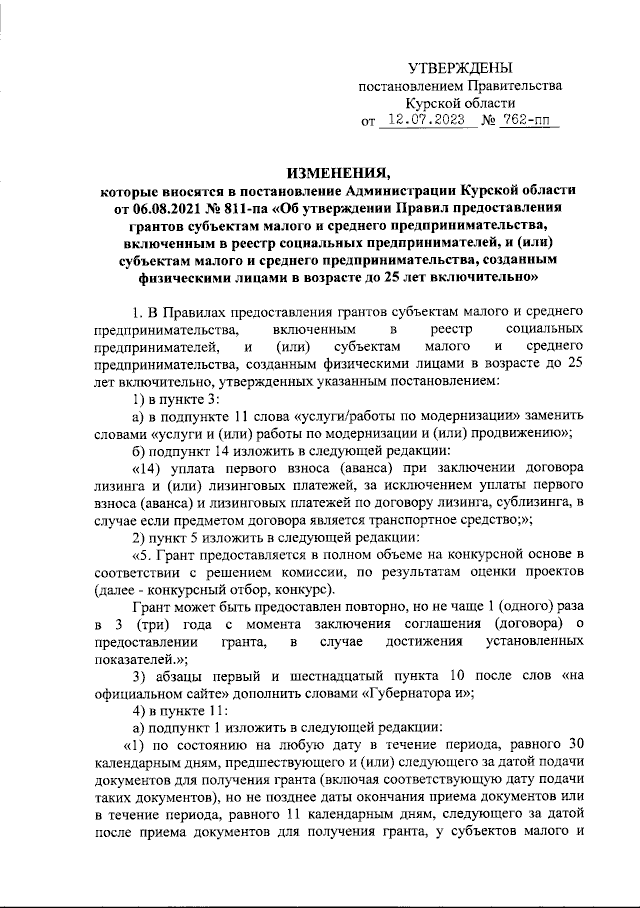 УТВЕРЖДЕНЫ
постановлением Правительства
Курской области
от 12.07.2023 № 762-пп

ИЗМЕНЕНИЯ,
которые вносятся в постановление Администрации Курской области от 06.08.2021 № 811-па «Об утверждении Правил предоставления грантов субъектам малого и среднего предпринимательства, включенным в реестр социальных предпринимателей, и (или) субъектам малого и среднего предпринимательства, созданным физическими лицами в возрасте до 25 лет включительно»

1. В Правилах предоставления грантов субъектам малого и среднего предпринимательства, включенным в реестр социальных предпринимателей, и (или) субъектам малого и среднего предпринимательства, созданным физическими лицами в возрасте до 25 лет включительно, утвержденных указанным постановлением:

1) в пункте 3:

а) в подпункте 11 слова «услуги/работы по модернизации» заменить словами «услуги и (или) работы по модернизации и (или) продвижению»;

б) подпункт 14 изложить в следующей редакции:

«14) уплата первого взноса (аванса) при заключении договора лизинга и (или) лизинговых платежей, за исключением уплаты первого взноса (аванса) и лизинговых платежей по договору лизинга, сублизинга, в случае если предметом договора является транспортное средство;»;

2) пункт 5 изложить в следующей редакции:

«5. Грант предоставляется в полном объеме на конкурсной основе в соответствии с решением комиссии, по результатам оценки проектов (далее - конкурсный отбор, конкурс).

Грант может быть предоставлен повторно, но не чаще 1 (одного) раза в 3 (три) года с момента заключения соглашения (договора) о предоставлении гранта, в случае достижения установленных показателей.»;

3) абзацы первый и шестнадцатый пункта 10 после слов «на официальном сайте» дополнить словами «Губернатора и»;

4) в пункте 11:

а) подпункт 1 изложить в следующей редакции:

«1) по состоянию на любую дату в течение периода, равного 30 календарным дням, предшествующего и (или) следующего за датой подачи документов для получения гранта (включая соответствующую дату подачи таких документов), но не позднее даты окончания приема документов или в течение периода, равного 11 календарным дням, следующего за датой после приема документов для получения гранта, у субъектов малого и